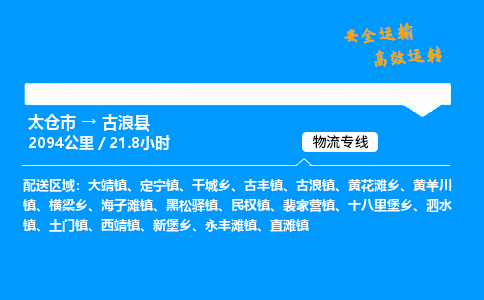 安全运输
高效运转

太仓市 → 古浪县
2094公里 / 21.8小时

物流专线

配送区域：大靖镇、定宁镇、干城乡、古丰镇、古浪镇、黄花滩乡、黄羊川镇、横梁乡、海子滩镇、黑松驿镇、民权镇、裴家营镇、十八里堡乡、泗水镇、土门镇、西靖镇、新堡乡、永丰滩镇、直滩镇